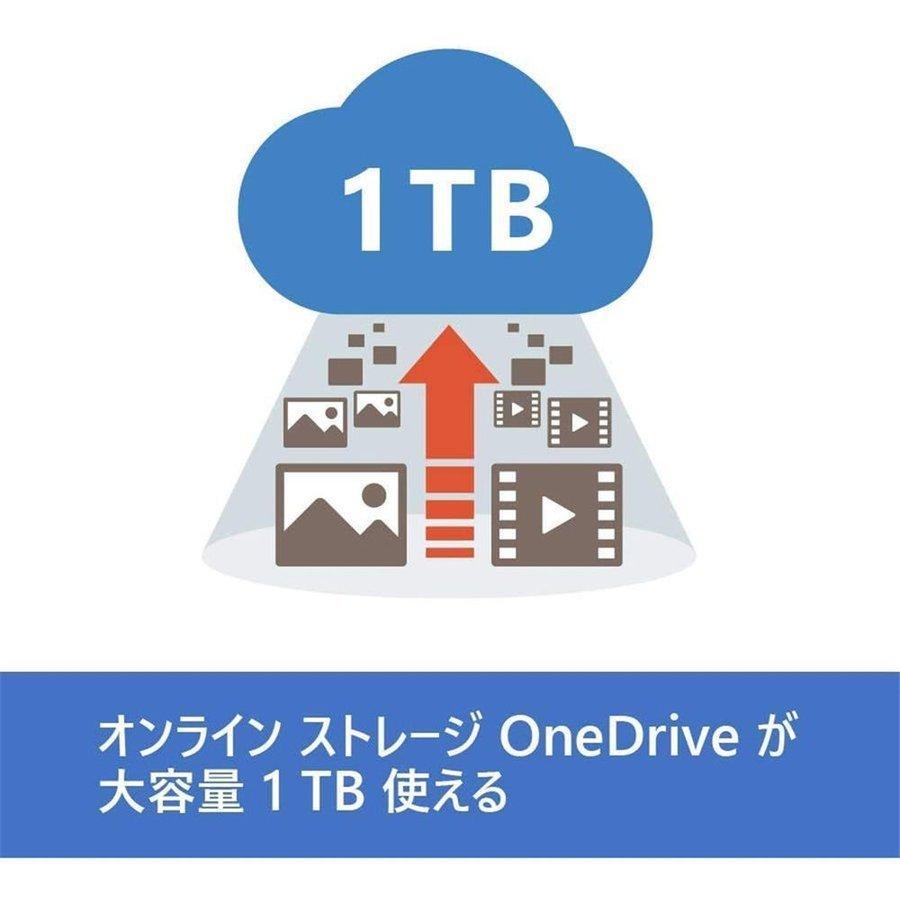 1TB

オンライン ストレージ OneDrive が
大容量 1 TB 使える